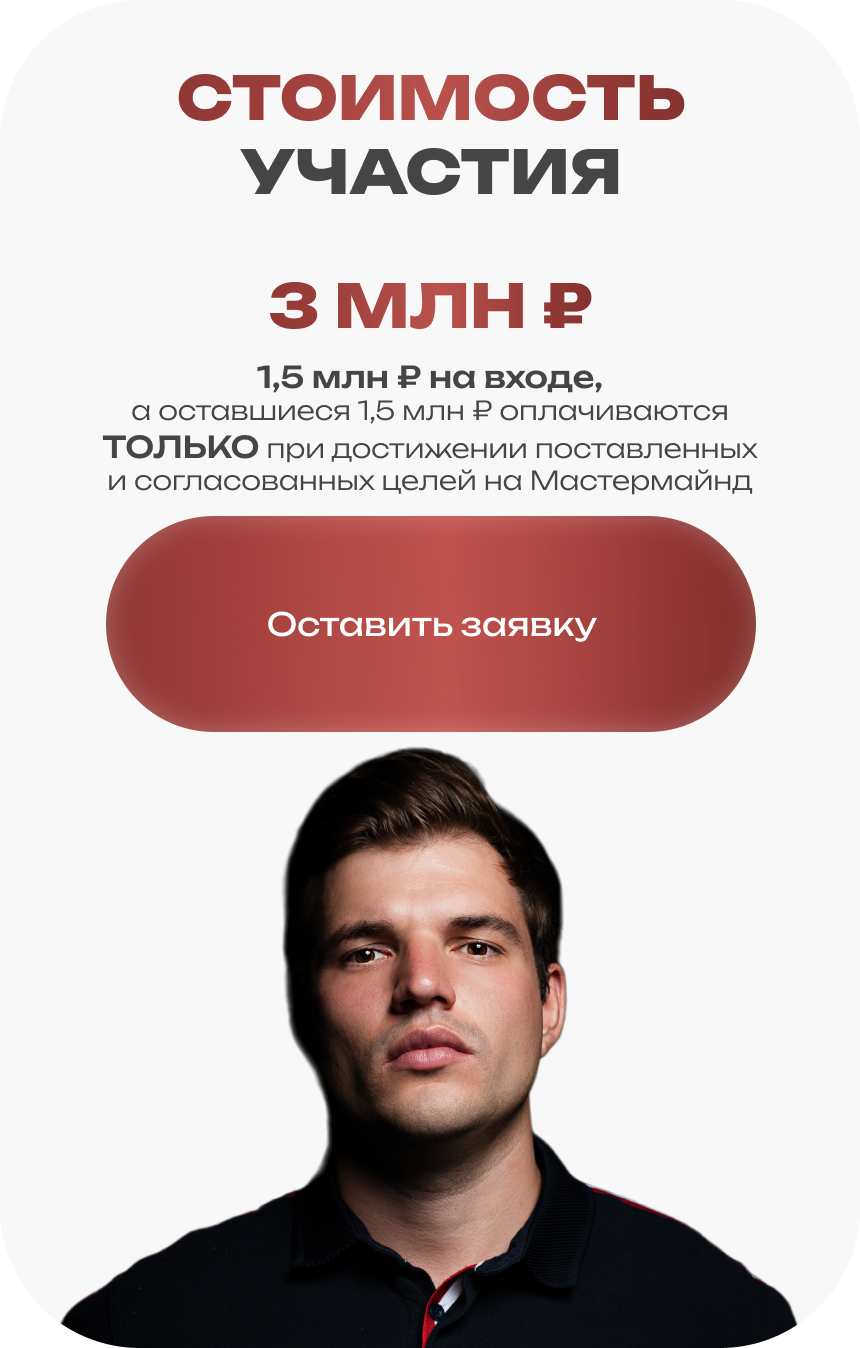 СТОИМОСТЬ
УЧАСТИЯ

3 МЛН ₽

1,5 млн ₽ на входе, а оставшиеся 1,5 млн ₽ оплачиваются ТОЛЬКО при достижении поставленных и согласованных целей на Мастермайнд

Оставить заявку